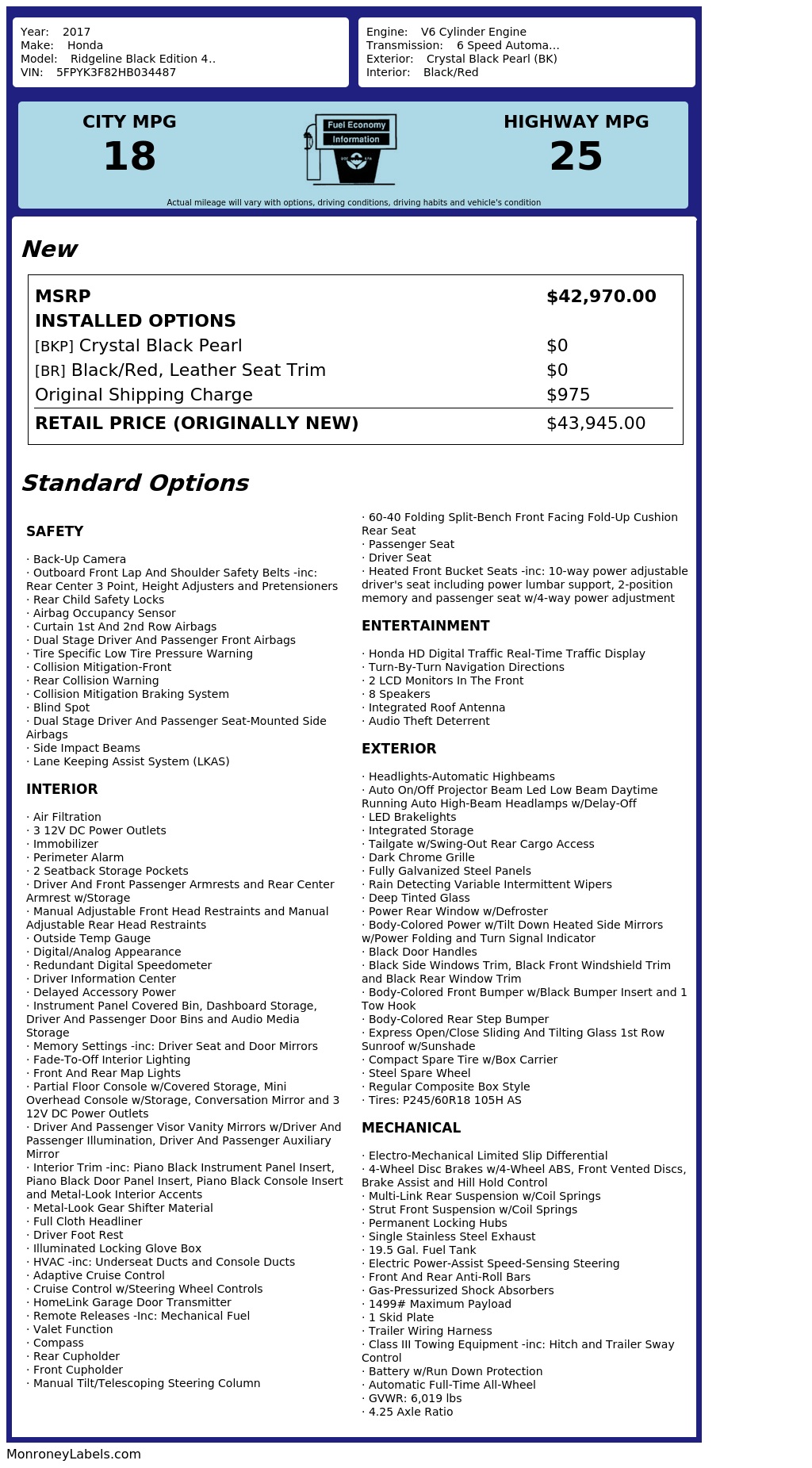 Year: 2017
Make: Honda
Model: Ridgeline Black Edition 4..
VIN: 5FPYK3F82HB034487

Engine: V6 Cylinder Engine
Transmission: 6 Speed Automa...
Exterior: Crystal Black Pearl (BK)
Interior: Black/Red

CITY MPG
18

Fuel Economy
Information

HIGHWAY MPG
25

Actual mileage will vary with options, driving conditions, driving habits and vehicle's condition

New

| MSRP | $42,970.00 |
|---|---|
| INSTALLED OPTIONS | |
| [BKP] Crystal Black Pearl | $0 |
| [BR] Black/Red, Leather Seat Trim | $0 |
| Original Shipping Charge | $975 |
| RETAIL PRICE (ORIGINALLY NEW) | $43,945.00 |

Standard Options

SAFETY

· Back-Up Camera
· Outboard Front Lap And Shoulder Safety Belts -inc: Rear Center 3 Point, Height Adjusters and Pretensioners
· Rear Child Safety Locks
· Airbag Occupancy Sensor
· Curtain 1st And 2nd Row Airbags
· Dual Stage Driver And Passenger Front Airbags
· Tire Specific Low Tire Pressure Warning
· Collision Mitigation-Front
· Rear Collision Warning
· Collision Mitigation Braking System
· Blind Spot
· Dual Stage Driver And Passenger Seat-Mounted Side Airbags
· Side Impact Beams
· Lane Keeping Assist System (LKAS)

INTERIOR

· Air Filtration
· 3 12V DC Power Outlets
· Immobilizer
· Perimeter Alarm
· 2 Seatback Storage Pockets
· Driver And Front Passenger Armrests and Rear Center Armrest w/Storage
· Manual Adjustable Front Head Restraints and Manual Adjustable Rear Head Restraints
· Outside Temp Gauge
· Digital/Analog Appearance
· Redundant Digital Speedometer
· Driver Information Center
· Delayed Accessory Power
· Instrument Panel Covered Bin, Dashboard Storage, Driver And Passenger Door Bins and Audio Media Storage
· Memory Settings -inc: Driver Seat and Door Mirrors
· Fade-To-Off Interior Lighting
· Front And Rear Map Lights
· Partial Floor Console w/Covered Storage, Mini Overhead Console w/Storage, Conversation Mirror and 3 12V DC Power Outlets
· Driver And Passenger Visor Vanity Mirrors w/Driver And Passenger Illumination, Driver And Passenger Auxiliary Mirror
· Interior Trim -inc: Piano Black Instrument Panel Insert, Piano Black Door Panel Insert, Piano Black Console Insert and Metal-Look Interior Accents
· Metal-Look Gear Shifter Material
· Full Cloth Headliner
· Driver Foot Rest
· Illuminated Locking Glove Box
· HVAC -inc: Underseat Ducts and Console Ducts
· Adaptive Cruise Control
· Cruise Control w/Steering Wheel Controls
· HomeLink Garage Door Transmitter
· Remote Releases -Inc: Mechanical Fuel
· Valet Function
· Compass
· Rear Cupholder
· Front Cupholder
· Manual Tilt/Telescoping Steering Column
· 60-40 Folding Split-Bench Front Facing Fold-Up Cushion Rear Seat
· Passenger Seat
· Driver Seat
· Heated Front Bucket Seats -inc: 10-way power adjustable driver's seat including power lumbar support, 2-position memory and passenger seat w/4-way power adjustment

ENTERTAINMENT

· Honda HD Digital Traffic Real-Time Traffic Display
· Turn-By-Turn Navigation Directions
· 2 LCD Monitors In The Front
· 8 Speakers
· Integrated Roof Antenna
· Audio Theft Deterrent

EXTERIOR

· Headlights-Automatic Highbeams
· Auto On/Off Projector Beam Led Low Beam Daytime Running Auto High-Beam Headlamps w/Delay-Off
· LED Brakelights
· Integrated Storage
· Tailgate w/Swing-Out Rear Cargo Access
· Dark Chrome Grille
· Fully Galvanized Steel Panels
· Rain Detecting Variable Intermittent Wipers
· Deep Tinted Glass
· Power Rear Window w/Defroster
· Body-Colored Power w/Tilt Down Heated Side Mirrors w/Power Folding and Turn Signal Indicator
· Black Door Handles
· Black Side Windows Trim, Black Front Windshield Trim and Black Rear Window Trim
· Body-Colored Front Bumper w/Black Bumper Insert and 1 Tow Hook
· Body-Colored Rear Step Bumper
· Express Open/Close Sliding And Tilting Glass 1st Row Sunroof w/Sunshade
· Compact Spare Tire w/Box Carrier
· Steel Spare Wheel
· Regular Composite Box Style
· Tires: P245/60R18 105H AS

MECHANICAL

· Electro-Mechanical Limited Slip Differential
· 4-Wheel Disc Brakes w/4-Wheel ABS, Front Vented Discs, Brake Assist and Hill Hold Control
· Multi-Link Rear Suspension w/Coil Springs
· Strut Front Suspension w/Coil Springs
· Permanent Locking Hubs
· Single Stainless Steel Exhaust
· 19.5 Gal. Fuel Tank
· Electric Power-Assist Speed-Sensing Steering
· Front And Rear Anti-Roll Bars
· Gas-Pressurized Shock Absorbers
· 1499# Maximum Payload
· 1 Skid Plate
· Trailer Wiring Harness
· Class III Towing Equipment -inc: Hitch and Trailer Sway Control
· Battery w/Run Down Protection
· Automatic Full-Time All-Wheel
· GVWR: 6,019 lbs
· 4.25 Axle Ratio

MonroneyLabels.com